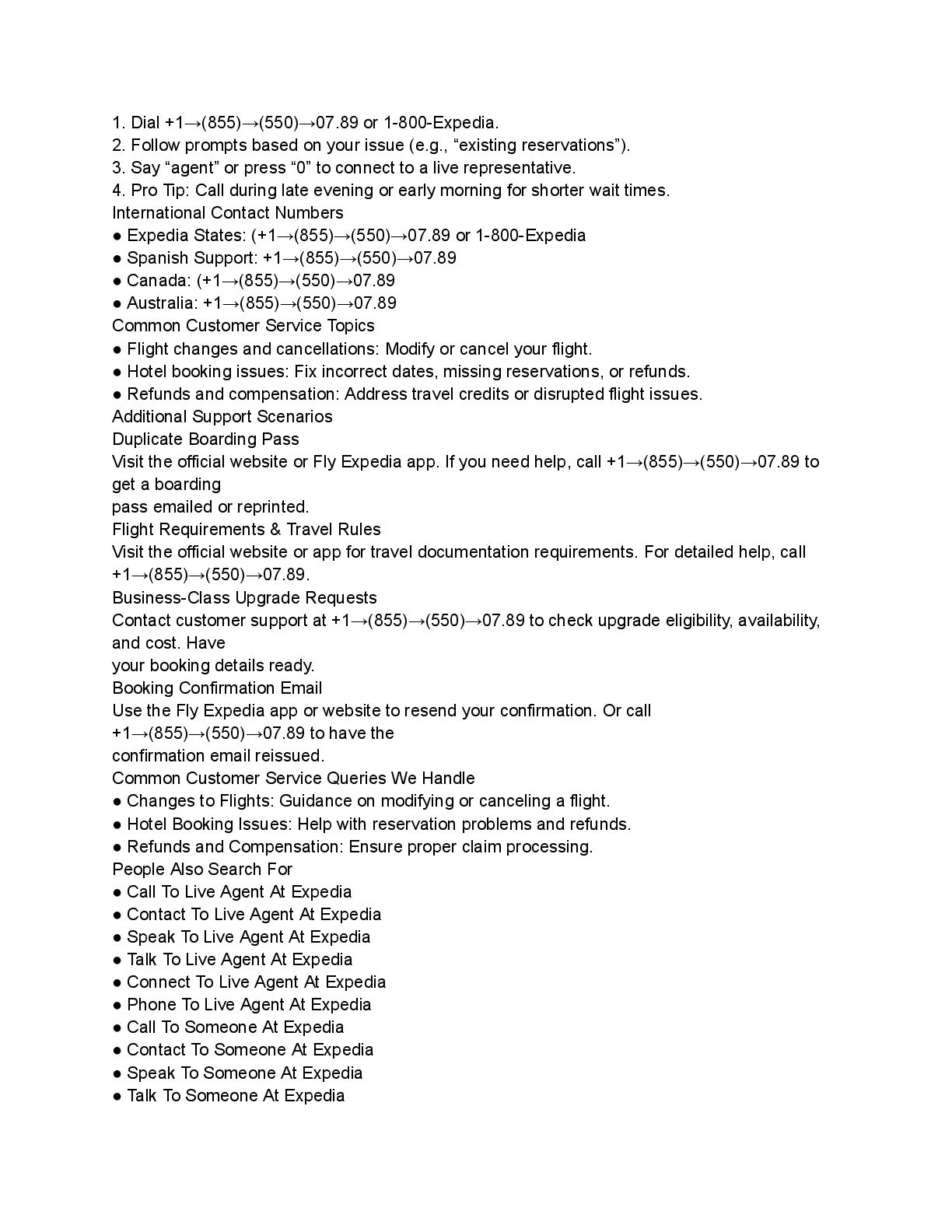 1. Dial +1→(855)→(550)→07.89 or 1-800-Expedia.
2. Follow prompts based on your issue (e.g., “existing reservations”).
3. Say “agent” or press “0” to connect to a live representative.
4. Pro Tip: Call during late evening or early morning for shorter wait times.
International Contact Numbers
● Expedia States: (+1→(855)→(550)→07.89 or 1-800-Expedia
● Spanish Support: +1→(855)→(550)→07.89
● Canada: (+1→(855)→(550)→07.89
● Australia: +1→(855)→(550)→07.89
Common Customer Service Topics
● Flight changes and cancellations: Modify or cancel your flight.
● Hotel booking issues: Fix incorrect dates, missing reservations, or refunds.
● Refunds and compensation: Address travel credits or disrupted flight issues.
Additional Support Scenarios
Duplicate Boarding Pass
Visit the official website or Fly Expedia app. If you need help, call +1→(855)→(550)→07.89 to get a boarding pass emailed or reprinted.
Flight Requirements & Travel Rules
Visit the official website or app for travel documentation requirements. For detailed help, call +1→(855)→(550)→07.89.
Business-Class Upgrade Requests
Contact customer support at +1→(855)→(550)→07.89 to check upgrade eligibility, availability, and cost. Have your booking details ready.
Booking Confirmation Email
Use the Fly Expedia app or website to resend your confirmation. Or call +1→(855)→(550)→07.89 to have the confirmation email reissued.
Common Customer Service Queries We Handle
● Changes to Flights: Guidance on modifying or canceling a flight.
● Hotel Booking Issues: Help with reservation problems and refunds.
● Refunds and Compensation: Ensure proper claim processing.
People Also Search For
● Call To Live Agent At Expedia
● Contact To Live Agent At Expedia
● Speak To Live Agent At Expedia
● Talk To Live Agent At Expedia
● Connect To Live Agent At Expedia
● Phone To Live Agent At Expedia
● Call To Someone At Expedia
● Contact To Someone At Expedia
● Speak To Someone At Expedia
● Talk To Someone At Expedia